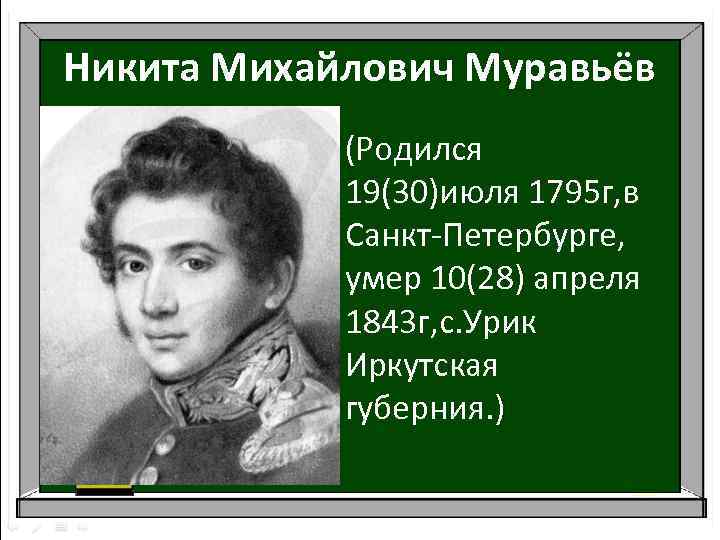 Никита Михайлович Муравьёв

(Родился 19(30)июля 1795г,в Санкт-Петербурге, умер 10(28) апреля 1843г,с.Урик Иркутская губерния.)